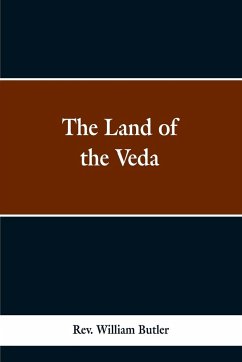 The Land of the Veda

Rev. William Butler